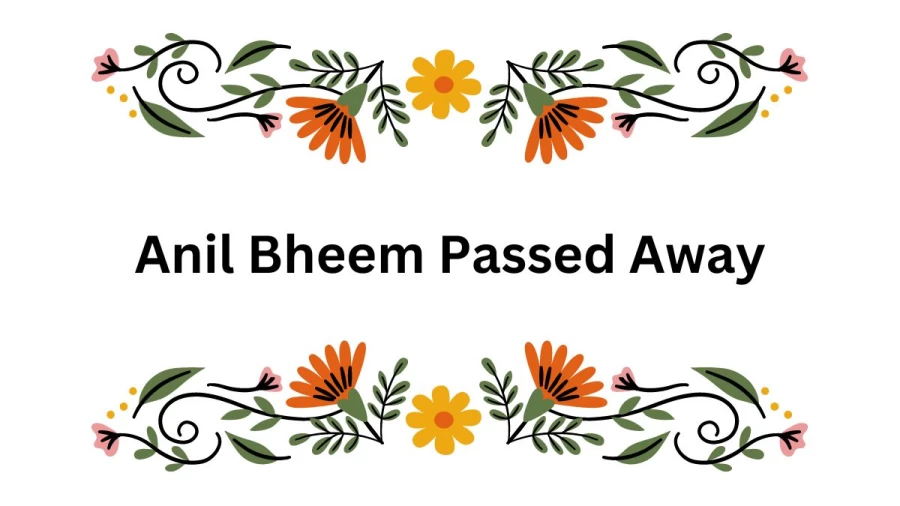 Anil Bheem Passed Away